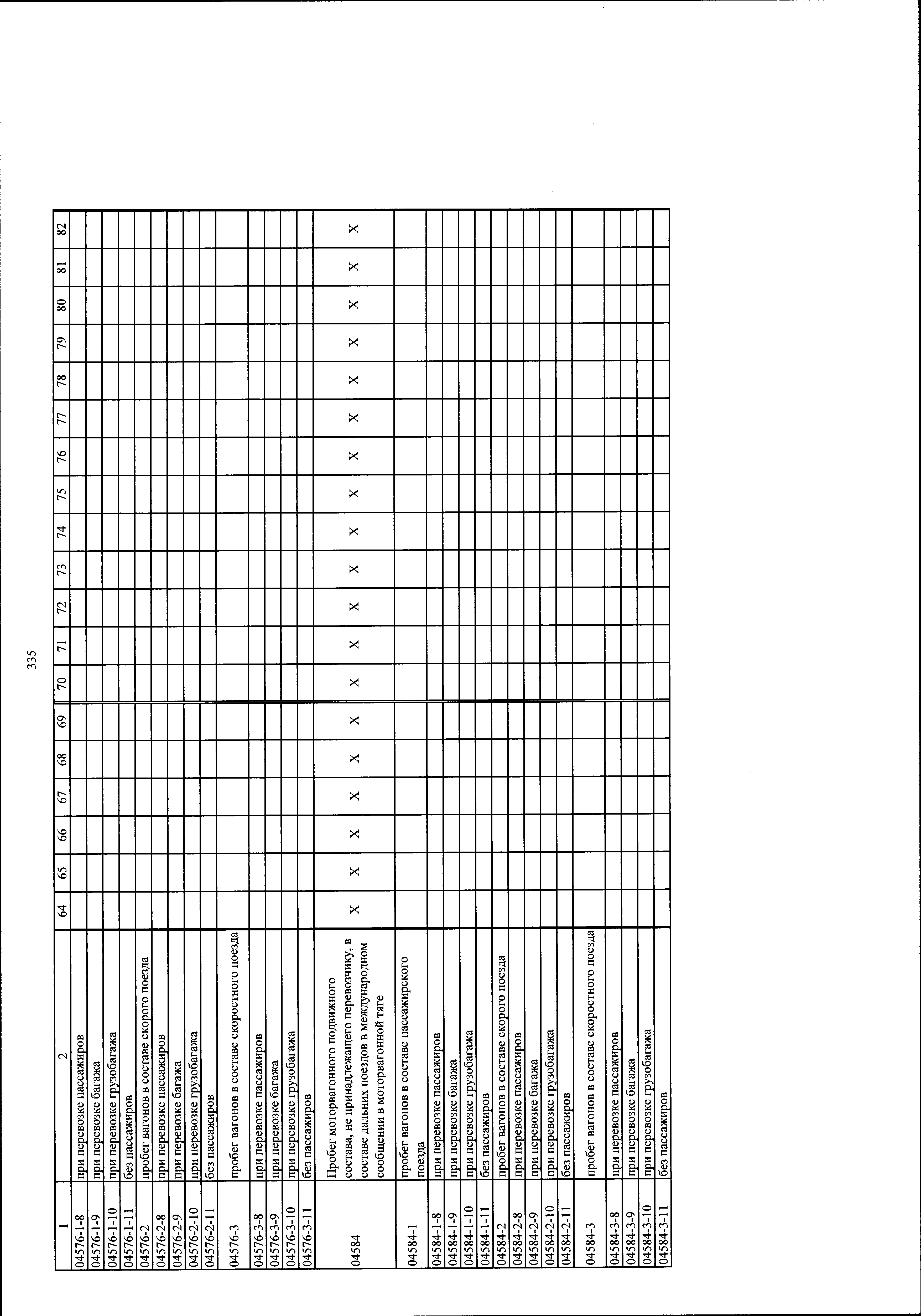 335

| 1 | 2 | 64 | 65 | 66 | 67 | 68 | 69 | 70 | 71 | 72 | 73 | 74 | 75 | 76 | 77 | 78 | 79 | 80 | 81 | 82 |
|---|---|---|---|---|---|---|---|---|---|---|---|---|---|---|---|---|---|---|---|---|
| 04576-1-8 | при перевозке пассажиров | | | | | | | | | | | | | | | | | | | |
| 04576-1-9 | при перевозке багажа | | | | | | | | | | | | | | | | | | | |
| 04576-1-10 | при перевозке грузобагажа | | | | | | | | | | | | | | | | | | | |
| 04576-1-11 | без пассажиров | | | | | | | | | | | | | | | | | | | |
| 04576-2 | пробег вагонов в составе скорого поезда | | | | | | | | | | | | | | | | | | | |
| 04576-2-8 | при перевозке пассажиров | | | | | | | | | | | | | | | | | | | |
| 04576-2-9 | при перевозке багажа | | | | | | | | | | | | | | | | | | | |
| 04576-2-10 | при перевозке грузобагажа | | | | | | | | | | | | | | | | | | | |
| 04576-2-11 | без пассажиров | | | | | | | | | | | | | | | | | | | |
| 04576-3 | пробег вагонов в составе скоростного поезда | | | | | | | | | | | | | | | | | | | |
| 04576-3-8 | при перевозке пассажиров | | | | | | | | | | | | | | | | | | | |
| 04576-3-9 | при перевозке багажа | | | | | | | | | | | | | | | | | | | |
| 04576-3-10 | при перевозке грузобагажа | | | | | | | | | | | | | | | | | | | |
| 04576-3-11 | без пассажиров | | | | | | | | | | | | | | | | | | | |
| 04584 | Пробег моторвагонного подвижного состава, не принадлежащего перевозчику, в составе дальних поездов в международном сообщении в моторвагонной тяге | X | X | X | X | X | X | X | X | X | X | X | X | X | X | X | X | X | X | X |
| 04584-1 | пробег вагонов в составе пассажирского поезда | | | | | | | | | | | | | | | | | | | |
| 04584-1-8 | при перевозке пассажиров | | | | | | | | | | | | | | | | | | | |
| 04584-1-9 | при перевозке багажа | | | | | | | | | | | | | | | | | | | |
| 04584-1-10 | при перевозке грузобагажа | | | | | | | | | | | | | | | | | | | |
| 04584-1-11 | без пассажиров | | | | | | | | | | | | | | | | | | | |
| 04584-2 | пробег вагонов в составе скорого поезда | | | | | | | | | | | | | | | | | | | |
| 04584-2-8 | при перевозке пассажиров | | | | | | | | | | | | | | | | | | | |
| 04584-2-9 | при перевозке багажа | | | | | | | | | | | | | | | | | | | |
| 04584-2-10 | при перевозке грузобагажа | | | | | | | | | | | | | | | | | | | |
| 04584-2-11 | без пассажиров | | | | | | | | | | | | | | | | | | | |
| 04584-3 | пробег вагонов в составе скоростного поезда | | | | | | | | | | | | | | | | | | | |
| 04584-3-8 | при перевозке пассажиров | | | | | | | | | | | | | | | | | | | |
| 04584-3-9 | при перевозке багажа | | | | | | | | | | | | | | | | | | | |
| 04584-3-10 | при перевозке грузобагажа | | | | | | | | | | | | | | | | | | | |
| 04584-3-11 | без пассажиров | | | | | | | | | | | | | | | | | | | |